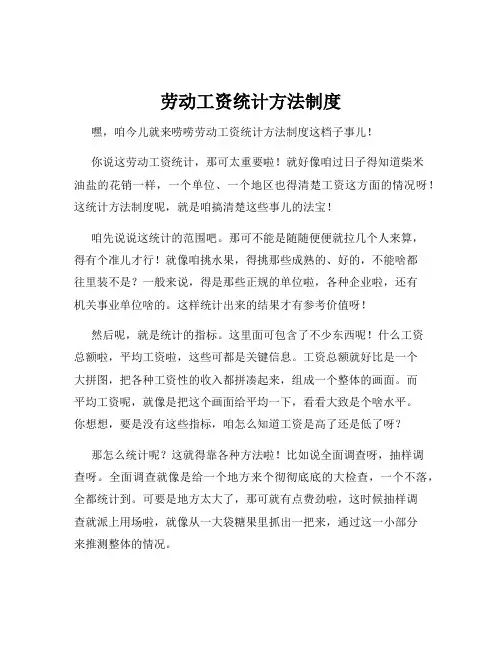 劳动工资统计方法制度

嘿，咱今儿就来唠唠劳动工资统计方法制度这档子事儿！

你说这劳动工资统计，那可太重要啦！就好像咱过日子得知道柴米油盐的花销一样，一个单位、一个地区也得清楚工资这方面的情况呀！这统计方法制度呢，就是咱搞清楚这些事儿的法宝！

咱先说说这统计的范围吧。那可不能是随随便便就拉几个人来算，得有个准儿才行！就像咱挑水果，得挑那些成熟的、好的，不能啥都往里装不是？一般来说，得是那些正规的单位啦，各种企业啦，还有机关事业单位啥的。这样统计出来的结果才有参考价值呀！

然后呢，就是统计的指标。这里面可包含了不少东西呢！什么工资总额啦，平均工资啦，这些可都是关键信息。工资总额就好比是一个大拼图，把各种工资性的收入都拼凑起来，组成一个整体的画面。而平均工资呢，就像是把这个画面给平均一下，看看大致是个啥水平。你想想，要是没有这些指标，咱怎么知道工资是高了还是低了呀？

那怎么统计呢？这就得靠各种方法啦！比如说全面调查呀，抽样调查呀。全面调查就像是给一个地方来个彻彻底底的大检查，一个不落，全都统计到。可要是地方太大了，那可就有点费劲啦，这时候抽样调查就派上用场啦，就像从一大袋糖果里抓出一把来，通过这一小部分来推测整体的情况。